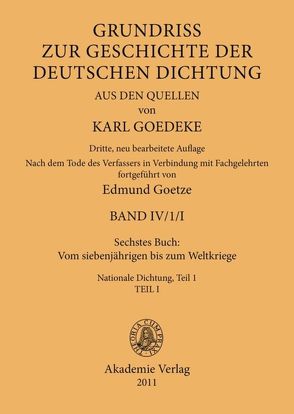 GRUNDRISS
ZUR GESCHICHTE DER
DEUTSCHEN DICHTUNG
AUS DEN QUELLEN
von
KARL GOEDEKE

Dritte, neu bearbeitete Auflage
Nach dem Tode des Verfassers in Verbindung mit Fachgelehrten fortgeführt von
Edmund Goetze

BAND IV/1/I

Sechstes Buch:
Vom siebenjährigen bis zum Weltkriege

Nationale Dichtung, Teil 1
TEIL I

THEORIA CUM PRAXI

Akademie Verlag
2011